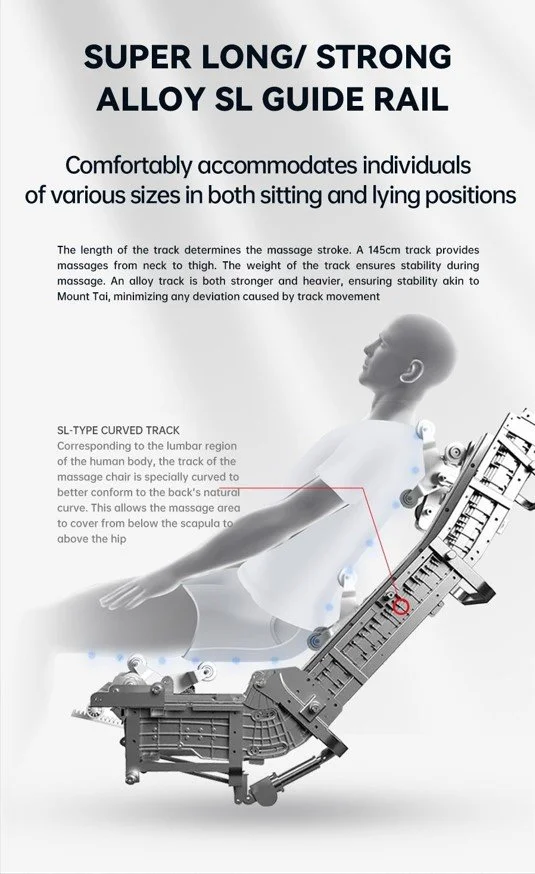 SUPER LONG/ STRONG ALLOY SL GUIDE RAIL

Comfortably accommodates individuals of various sizes in both sitting and lying positions

The length of the track determines the massage stroke. A 145cm track provides massages from neck to thigh. The weight of the track ensures stability during massage. An alloy track is both stronger and heavier, ensuring stability akin to Mount Tai, minimizing any deviation caused by track movement

SL-TYPE CURVED TRACK
Corresponding to the lumbar region of the human body, the track of the massage chair is specially curved to better conform to the back's natural curve. This allows the massage area to cover from below the scapula to above the hip